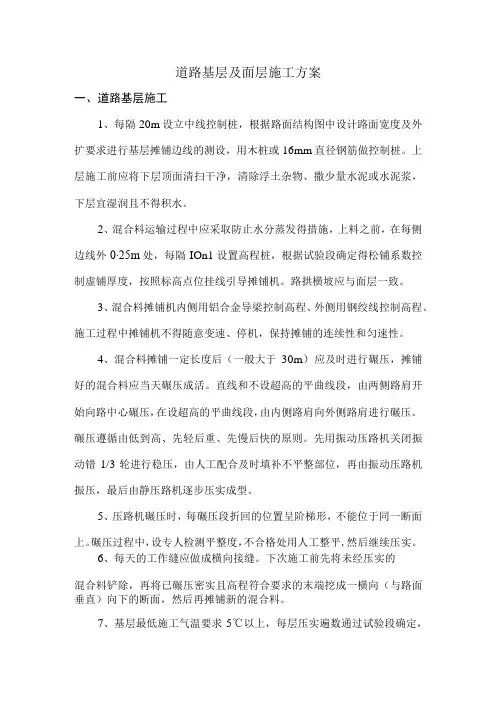 道路基层及面层施工方案

一、道路基层施工

1、每隔 20m 设立中线控制桩，根据路面结构图中设计路面宽度及外扩要求进行基层摊铺边线的测设，用木桩或 16mm 直径钢筋做控制桩。上层施工前应将下层顶面清扫干净，清除浮土杂物、撒少量水泥或水泥浆，下层宜湿润且不得积水。

2、混合料运输过程中应采取防止水分蒸发得措施，上料之前，在每侧边线外 0·25m 处，每隔 IOn1 设置高程桩，根据试验段确定得松铺系数控制虚铺厚度，按照标高点位挂线引导摊铺机。路拱横坡应与面层一致。

3、混合料摊铺机内侧用铝合金导梁控制高程、外侧用钢绞线控制高程。施工过程中摊铺机不得随意变速、停机，保持摊铺的连续性和匀速性。

4、混合料摊铺一定长度后（一般大于 30m）应及时进行碾压，摊铺好的混合料应当天碾压成活。直线和不设超高的平曲线段，由两侧路肩开始向路中心碾压，在设超高的平曲线段，由内侧路肩向外侧路肩进行碾压。碾压遵循由低到高、先轻后重、先慢后快的原则。先用振动压路机关闭振动错 1/3 轮进行稳压，由人工配合及时填补不平整部位，再由振动压路机振压，最后由静压路机逐步压实成型。

5、压路机碾压时，每碾压段折回的位置呈阶梯形，不能位于同一断面上。碾压过程中，设专人检测平整度，不合格处用人工整平，然后继续压实。

6、每天的工作缝应做成横向接缝。下次施工前先将未经压实的混合料铲除，再将已碾压密实且高程符合要求的末端挖成一横向（与路面垂直）向下的断面，然后再摊铺新的混合料。

7、基层最低施工气温要求 5℃以上，每层压实遍数通过试验段确定，